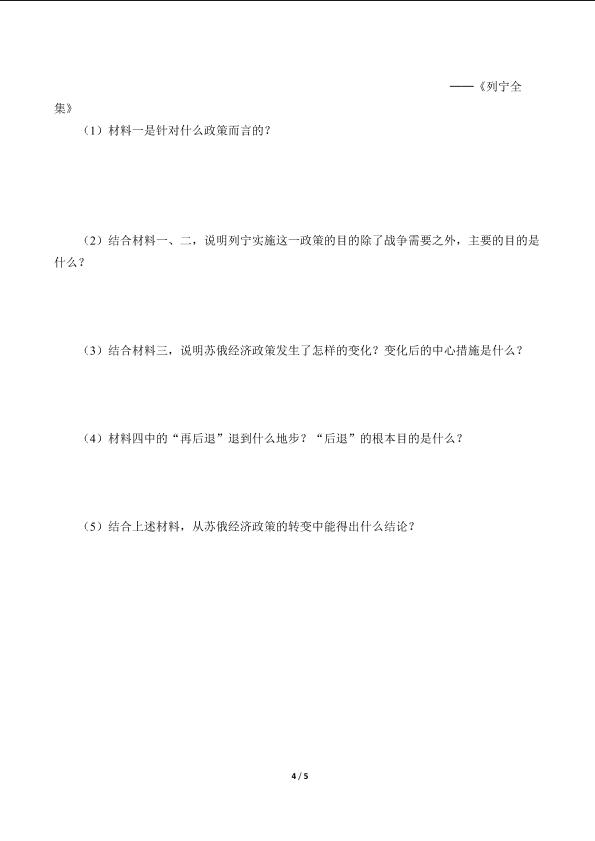 ——《列宁全集》

（1）材料一是针对什么政策而言的？

（2）结合材料一、二，说明列宁实施这一政策的目的除了战争需要之外，主要的目的是什么？

（3）结合材料三，说明苏俄经济政策发生了怎样的变化？变化后的中心措施是什么？

（4）材料四中的“再后退”退到什么地步？“后退”的根本目的是什么？

（5）结合上述材料，从苏俄经济政策的转变中能得出什么结论？

4 / 5